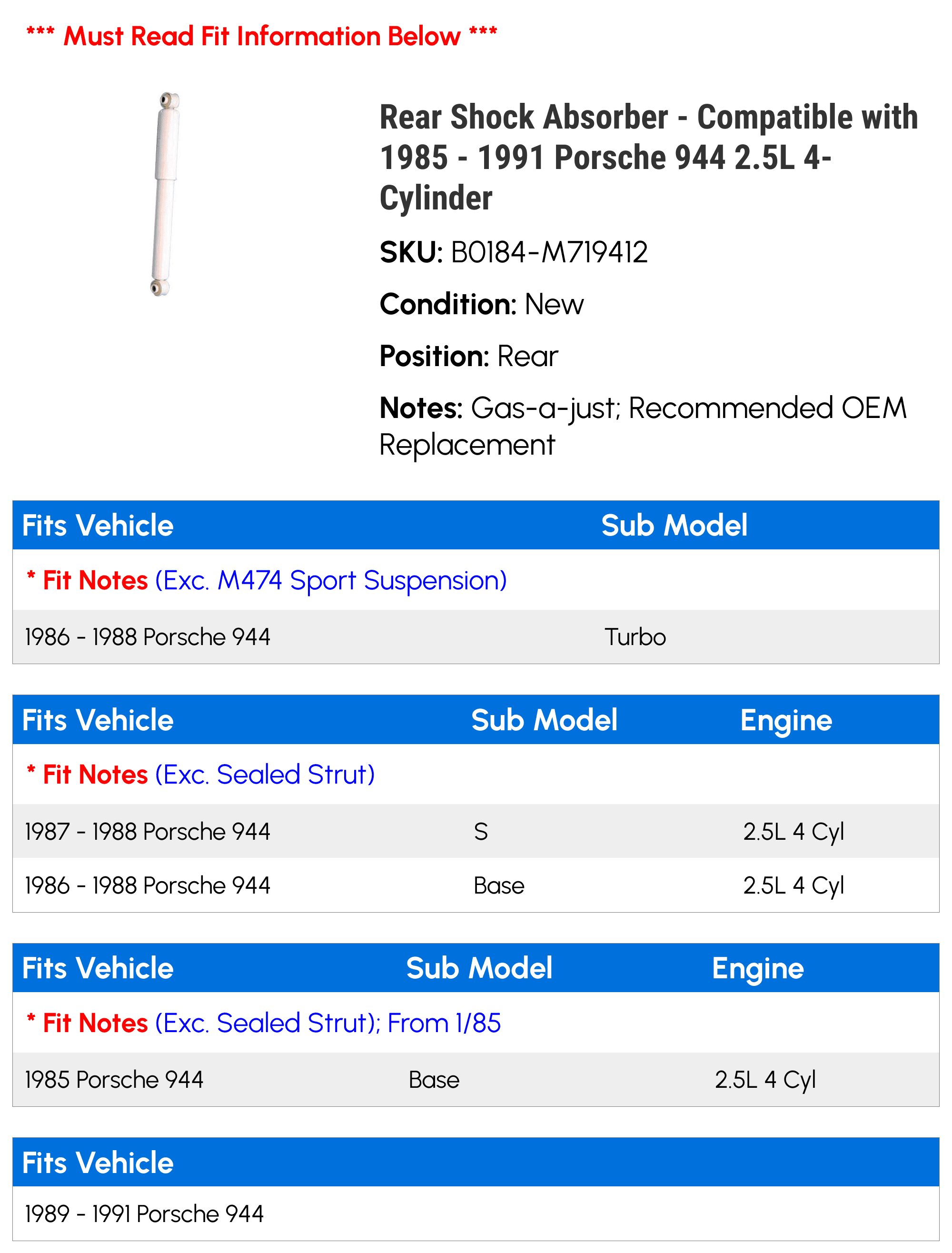 *** Must Read Fit Information Below ***

Rear Shock Absorber - Compatible with 1985 - 1991 Porsche 944 2.5L 4-Cylinder

SKU: B0184-M719412

Condition: New

Position: Rear

Notes: Gas-a-just; Recommended OEM Replacement

| Fits Vehicle | Sub Model |
|---|---|
| * Fit Notes (Exc. M474 Sport Suspension) | |
| 1986 - 1988 Porsche 944 | Turbo |

| Fits Vehicle | Sub Model | Engine |
|---|---|---|
| * Fit Notes (Exc. Sealed Strut) | | |
| 1987 - 1988 Porsche 944 | S | 2.5L 4 Cyl |
| 1986 - 1988 Porsche 944 | Base | 2.5L 4 Cyl |

| Fits Vehicle | Sub Model | Engine |
|---|---|---|
| * Fit Notes (Exc. Sealed Strut); From 1/85 | | |
| 1985 Porsche 944 | Base | 2.5L 4 Cyl |

| Fits Vehicle |
|---|
| 1989 - 1991 Porsche 944 |